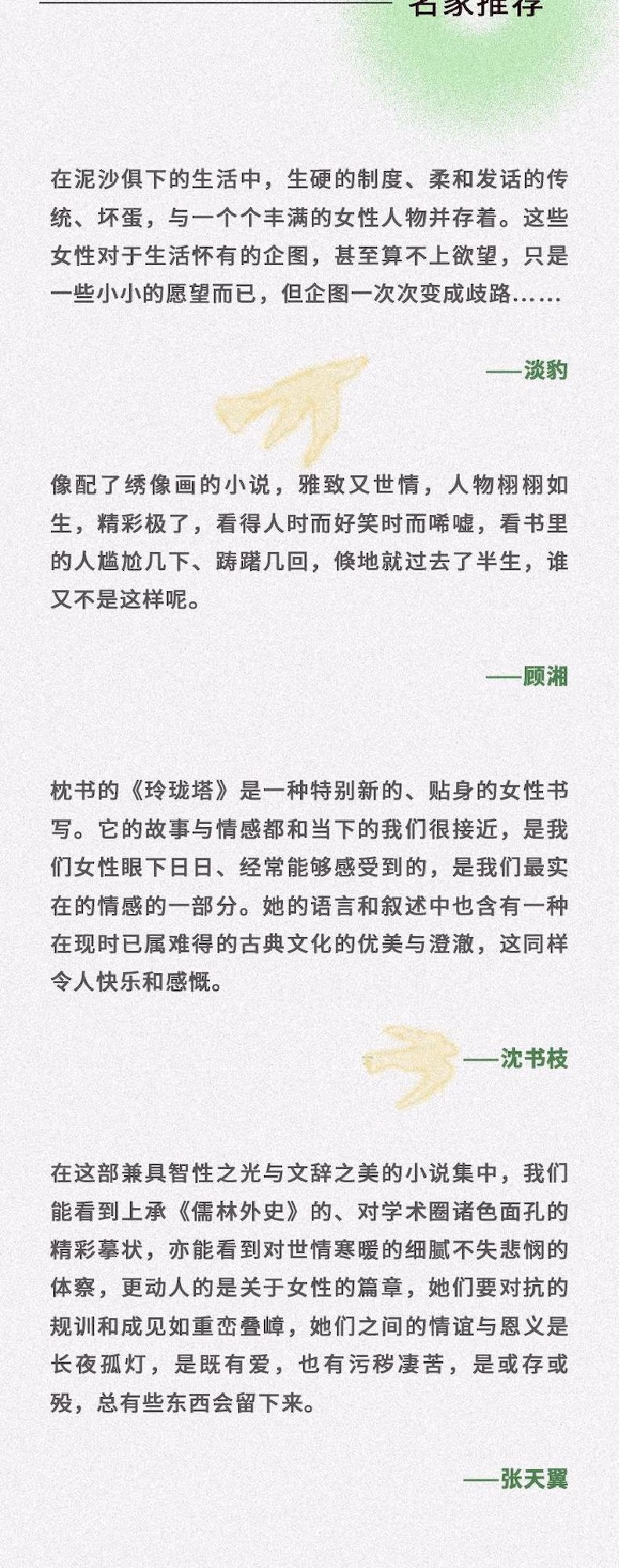 名家推荐

在泥沙俱下的生活中，生硬的制度、柔和发话的传统、坏蛋，与一个个丰满的女性人物并存着。这些女性对于生活怀有的企图，甚至算不上欲望，只是一些小小的愿望而已，但企图一次次变成歧路……

——淡豹

像配了绣像画的小说，雅致又世情，人物栩栩如生，精彩极了，看得人时而好笑时而唏嘘，看书里的人尴尬几下、踌躇几回，倏地就过去了半生，谁又不是这样呢。

——顾湘

枕书的《玲珑塔》是一种特别新的、贴身的女性书写。它的故事与情感都和当下的我们很接近，是我们女性眼下日日、经常能够感受到的，是我们最实在的情感的一部分。她的语言和叙述中也含有一种在现时已属难得的古典文化的优美与澄澈，这同样令人快乐和感慨。

——沈书枝

在这部兼具智性之光与文辞之美的小说集中，我们能看到上承《儒林外史》的、对学术圈诸色面孔的精彩摹状，亦能看到对世情寒暖的细腻不失悲悯的体察，更动人的是关于女性的篇章，她们要对抗的规训和成见如重峦叠嶂，她们之间的情谊与恩义是长夜孤灯，是既有爱，也有污秽凄苦，是或存或殁，总有些东西会留下来。

——张天翼